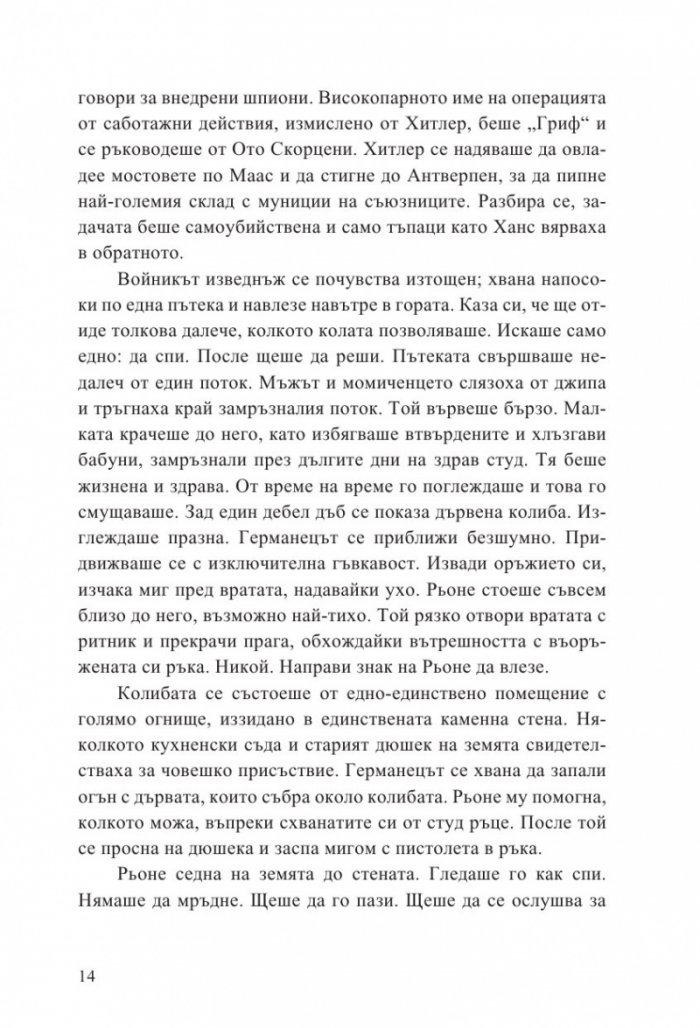 говори за внедрени шпиони. Високопарното име на операцията от саботажни действия, измислено от Хитлер, беше „Гриф“ и се ръководеше от Ото Скорцени. Хитлер се надяваше да овладее мостовете по Маас и да стигне до Антверпен, за да пипне най-големия склад с муниции на съюзниците. Разбира се, задачата беше самоубийствена и само тъпаци като Ханс вярваха в обратното.

Войникът изведнъж се почувства изтощен; хвана напосоки по една пътека и навлезе навътре в гората. Каза си, че ще отиде толкова далече, колкото колата позволяваше. Искаше само едно: да спи. После щеше да реши. Пътеката свършваше недалеч от един поток. Мъжът и момиченцето слязоха от джипа и тръгнаха край замръзналия поток. Той вървеше бързо. Малката крачеше до него, като избягваше втвърдените и хлъзгави бабуни, замръзнали през дългите дни на здрав студ. Тя беше жизнена и здрава. От време на време го поглеждаше и това го смущаваше. Зад един дебел дъб се показа дървена колиба. Изглеждаше празна. Германецът се приближи безшумно. Придвижваше се с изключителна гъвкавост. Извади оръжието си, изчака миг пред вратата, надавайки ухо. Рьоне стоеше съвсем близо до него, възможно най-тихо. Той рязко отвори вратата с ритник и прекрачи прага, обхождайки вътрешността с въоръжената си ръка. Никой. Направи знак на Рьоне да влезе.

Колибата се състоеше от едно-единствено помещение с голямо огнище, иззидано в единствената каменна стена. Няколкото кухненски съда и старият дюшек на земята свидетелстваха за човешко присъствие. Германецът се хвана да запали огън с дървата, които събра около колибата. Рьоне му помогна, колкото можа, въпреки схванатите си от студ ръце. После той се просна на дюшека и заспа мигом с пистолета в ръка.

Рьоне седна на земята до стената. Гледаше го как спи. Нямаше да мръдне. Щеше да го пази. Щеше да се ослушва за

14